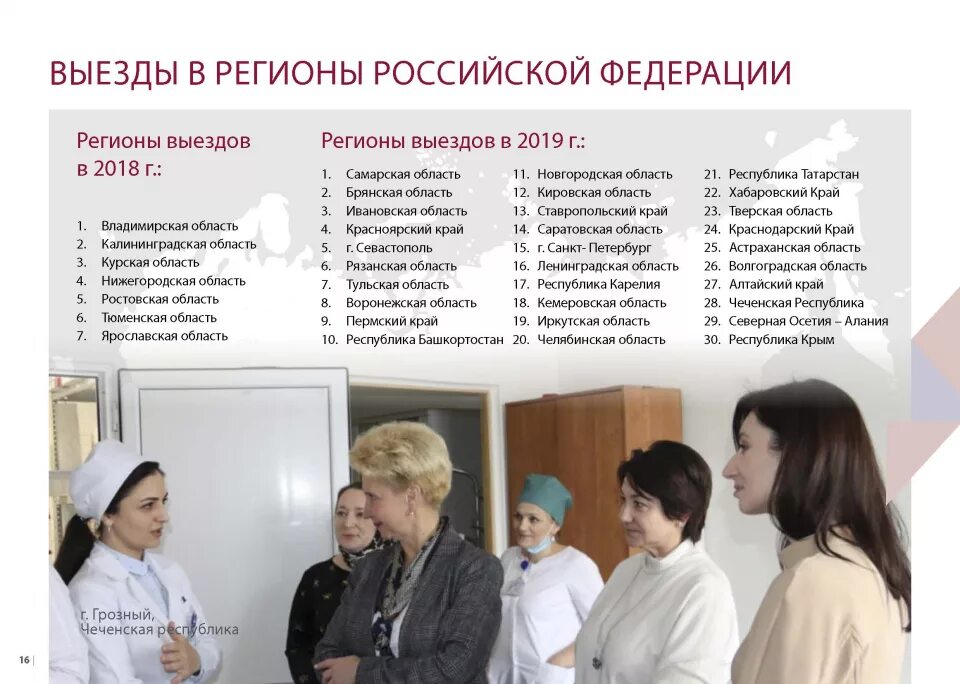 ВЫЕЗДЫ В РЕГИОНЫ РОССИЙСКОЙ ФЕДЕРАЦИИ

Регионы выездов в 2018 г.:

1. Владимирская область
2. Калининградская область
3. Курская область
4. Нижегородская область
5. Ростовская область
6. Тюменская область
7. Ярославская область

Регионы выездов в 2019 г.:

1. Самарская область
2. Брянская область
3. Ивановская область
4. Красноярский край
5. г. Севастополь
6. Рязанская область
7. Тульская область
8. Воронежская область
9. Пермский край
10. Республика Башкортостан

11. Новгородская область
12. Кировская область
13. Ставропольский край
14. Саратовская область
15. г. Санкт- Петербург
16. Ленинградская область
17. Республика Карелия
18. Кемеровская область
19. Иркутская область
20. Челябинская область

21. Республика Татарстан
22. Хабаровский Край
23. Тверская область
24. Краснодарский Край
25. Астраханская область
26. Волгоградская область
27. Алтайский край
28. Чеченская Республика
29. Северная Осетия – Алания
30. Республика Крым

г. Грозный,
Чеченская республика

16